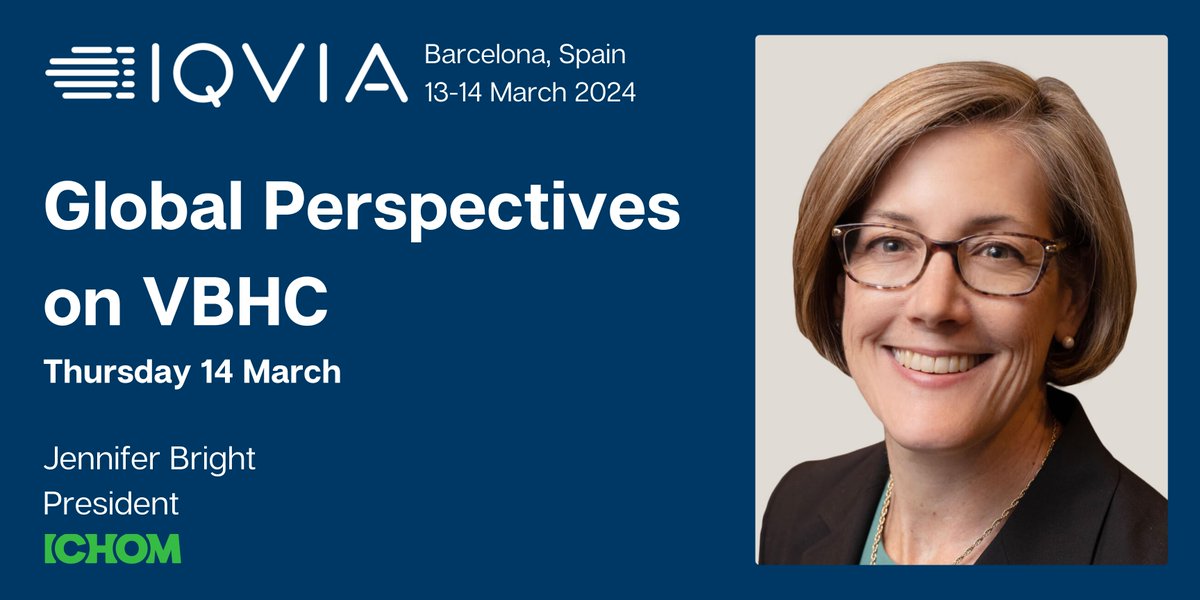 IQVIA
Barcelona, Spain
13-14 March 2024

Global Perspectives on VBHC

Thursday 14 March

Jennifer Bright
President
ICHOM